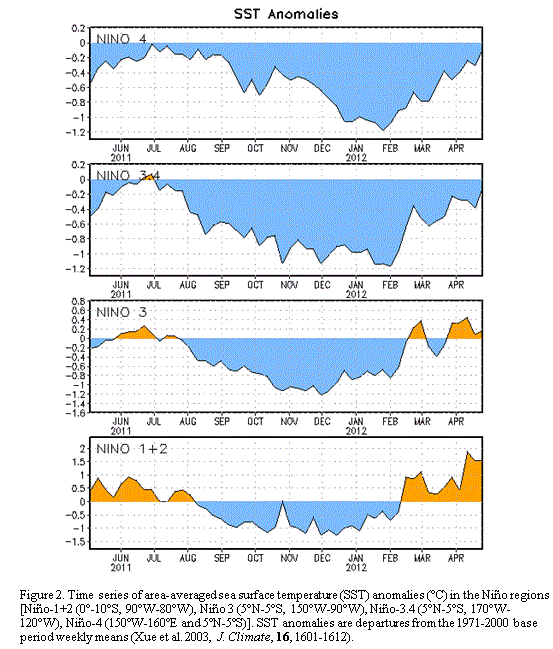 SST Anomalies

NINO 4

0.2
0
-0.2
-0.4
-0.6
-0.8
-1
-1.2

JUN 2011 JUL AUG SEP OCT NOV DEC JAN 2012 FEB MAR APR

NINO 3.4

0.2
0
-0.2
-0.4
-0.6
-0.8
-1
-1.2

JUN 2011 JUL AUG SEP OCT NOV DEC JAN 2012 FEB MAR APR

NINO 3

0.8
0.6
0.4
0.2
0
-0.2
-0.4
-0.6
-0.8
-1
-1.2
-1.4
-1.6

JUN 2011 JUL AUG SEP OCT NOV DEC JAN 2012 FEB MAR APR

NINO 1+2

2
1.5
1
0.5
0
-0.5
-1
-1.5

JUN 2011 JUL AUG SEP OCT NOV DEC JAN 2012 FEB MAR APR

Figure 2. Time series of area-averaged sea surface temperature (SST) anomalies (°C) in the Niño regions [Niño-1+2 (0°-10°S, 90°W-80°W), Niño 3 (5°N-5°S, 150°W-90°W), Niño-3.4 (5°N-5°S, 170°W-120°W), Niño-4 (150°W-160°E and 5°N-5°S)]. SST anomalies are departures from the 1971-2000 base period weekly means (Xue et al. 2003, J. Climate, 16, 1601-1612).